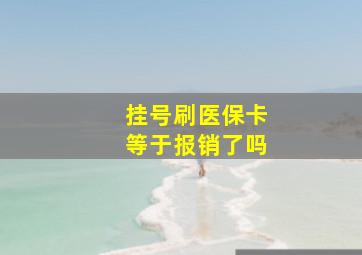 挂号刷医保卡
等于报销了吗